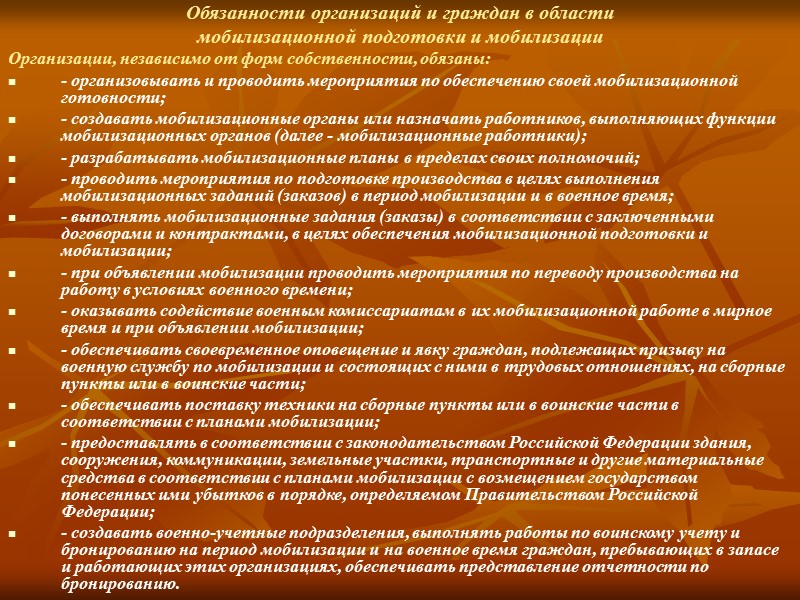 Обязанности организаций и граждан в области мобилизационной подготовки и мобилизации

Организации, независимо от форм собственности, обязаны:

- организовывать и проводить мероприятия по обеспечению своей мобилизационной готовности;
- создавать мобилизационные органы или назначать работников, выполняющих функции мобилизационных органов (далее - мобилизационные работники);
- разрабатывать мобилизационные планы в пределах своих полномочий;
- проводить мероприятия по подготовке производства в целях выполнения мобилизационных заданий (заказов) в период мобилизации и в военное время;
- выполнять мобилизационные задания (заказы) в соответствии с заключенными договорами и контрактами, в целях обеспечения мобилизационной подготовки и мобилизации;
- при объявлении мобилизации проводить мероприятия по переводу производства на работу в условиях военного времени;
- оказывать содействие военным комиссариатам в их мобилизационной работе в мирное время и при объявлении мобилизации;
- обеспечивать своевременное оповещение и явку граждан, подлежащих призыву на военную службу по мобилизации и состоящих с ними в трудовых отношениях, на сборные пункты или в воинские части;
- обеспечивать поставку техники на сборные пункты или в воинские части в соответствии с планами мобилизации;
- предоставлять в соответствии с законодательством Российской Федерации здания, сооружения, коммуникации, земельные участки, транспортные и другие материальные средства в соответствии с планами мобилизации с возмещением государством понесенных ими убытков в порядке, определяемом Правительством Российской Федерации;
- создавать военно-учетные подразделения, выполнять работы по воинскому учету и бронированию на период мобилизации и на военное время граждан, пребывающих в запасе и работающих этих организациях, обеспечивать представление отчетности по бронированию.